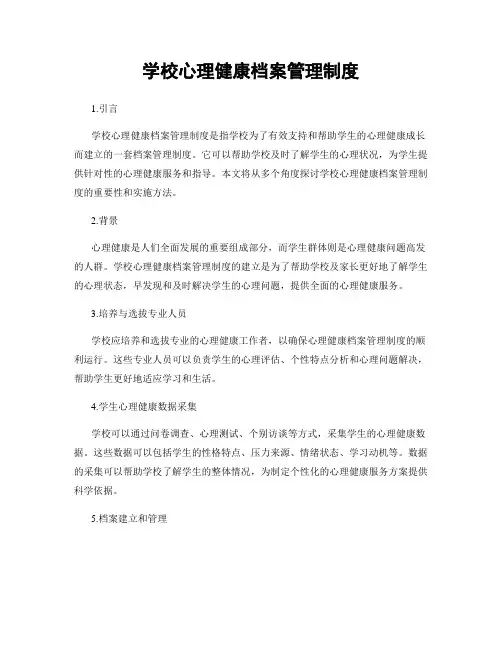 学校心理健康档案管理制度

1.引言

学校心理健康档案管理制度是指学校为了有效支持和帮助学生的心理健康成长而建立的一套档案管理制度。它可以帮助学校及时了解学生的心理状况，为学生提供针对性的心理健康服务和指导。本文将从多个角度探讨学校心理健康档案管理制度的重要性和实施方法。

2.背景

心理健康是人们全面发展的重要组成部分，而学生群体则是心理健康问题高发的人群。学校心理健康档案管理制度的建立是为了帮助学校及家长更好地了解学生的心理状态，早发现和及时解决学生的心理问题，提供全面的心理健康服务。

3.培养与选拔专业人员

学校应培养和选拔专业的心理健康工作者，以确保心理健康档案管理制度的顺利运行。这些专业人员可以负责学生的心理评估、个性特点分析和心理问题解决，帮助学生更好地适应学习和生活。

4.学生心理健康数据采集

学校可以通过问卷调查、心理测试、个别访谈等方式，采集学生的心理健康数据。这些数据可以包括学生的性格特点、压力来源、情绪状态、学习动机等。数据的采集可以帮助学校了解学生的整体情况，为制定个性化的心理健康服务方案提供科学依据。

5.档案建立和管理